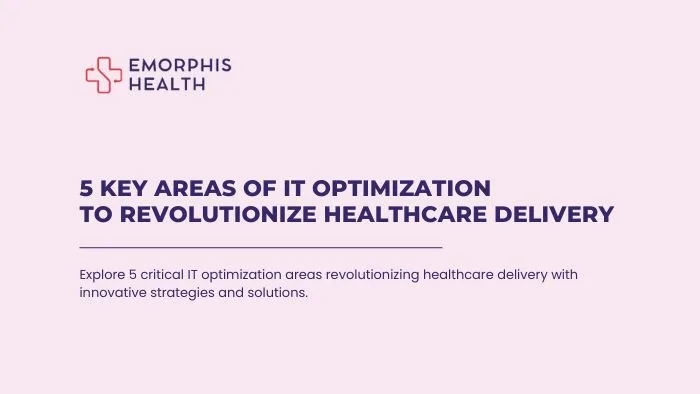 EMORPHIS HEALTH

5 KEY AREAS OF IT OPTIMIZATION TO REVOLUTIONIZE HEALTHCARE DELIVERY

Explore 5 critical IT optimization areas revolutionizing healthcare delivery with innovative strategies and solutions.